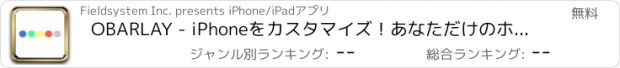 Fieldsystem Inc. presents iPhone/iPadアプリ

無料

OBARLAY - iPhoneをカスタマイズ！あなただけのホ...

ジャンル別ランキング: --

総合ランキング: --